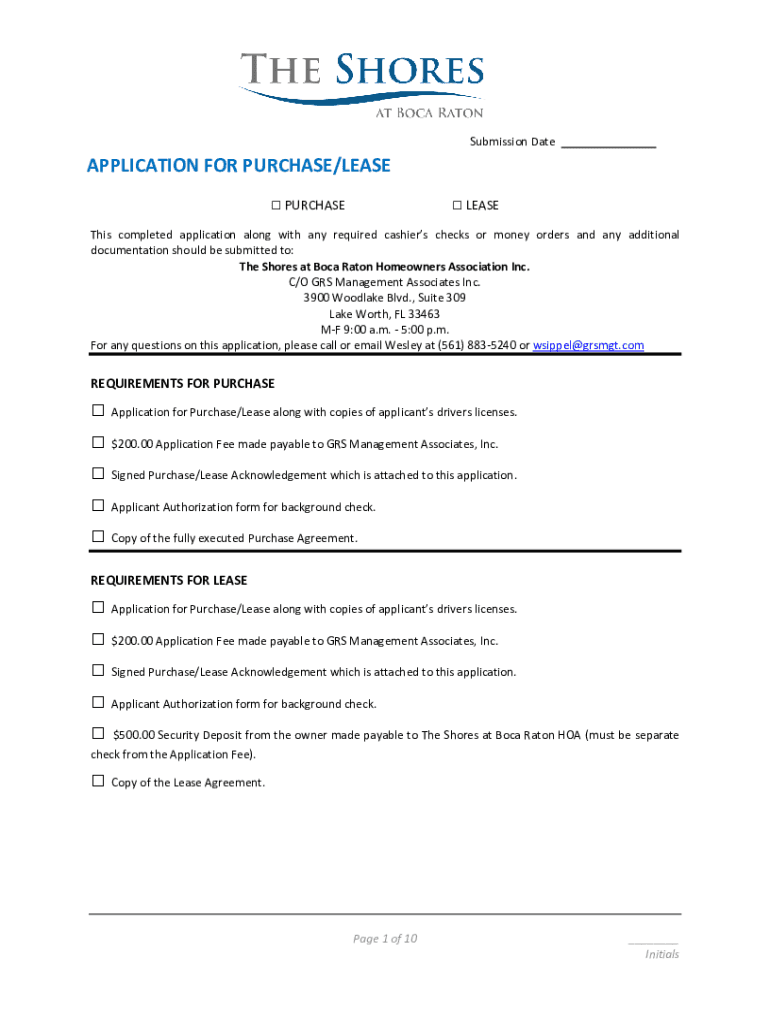 THE SHORES
AT BOCA RATON

Submission Date _______________

APPLICATION FOR PURCHASE/LEASE

☐ PURCHASE ☐ LEASE

This completed application along with any required cashier's checks or money orders and any additional documentation should be submitted to:

The Shores at Boca Raton Homeowners Association Inc.
C/O GRS Management Associates Inc.
3900 Woodlake Blvd., Suite 309
Lake Worth, FL 33463
M-F 9:00 a.m. - 5:00 p.m.

For any questions on this application, please call or email Wesley at (561) 883-5240 or wsippel@grsmgt.com

REQUIREMENTS FOR PURCHASE

☐ Application for Purchase/Lease along with copies of applicant's drivers licenses.

☐ $200.00 Application Fee made payable to GRS Management Associates, Inc.

☐ Signed Purchase/Lease Acknowledgement which is attached to this application.

☐ Applicant Authorization form for background check.

☐ Copy of the fully executed Purchase Agreement.

REQUIREMENTS FOR LEASE

☐ Application for Purchase/Lease along with copies of applicant's drivers licenses.

☐ $200.00 Application Fee made payable to GRS Management Associates, Inc.

☐ Signed Purchase/Lease Acknowledgement which is attached to this application.

☐ Applicant Authorization form for background check.

☐ $500.00 Security Deposit from the owner made payable to The Shores at Boca Raton HOA (must be separate check from the Application Fee).

☐ Copy of the Lease Agreement.

Page 1 of 10

________
Initials